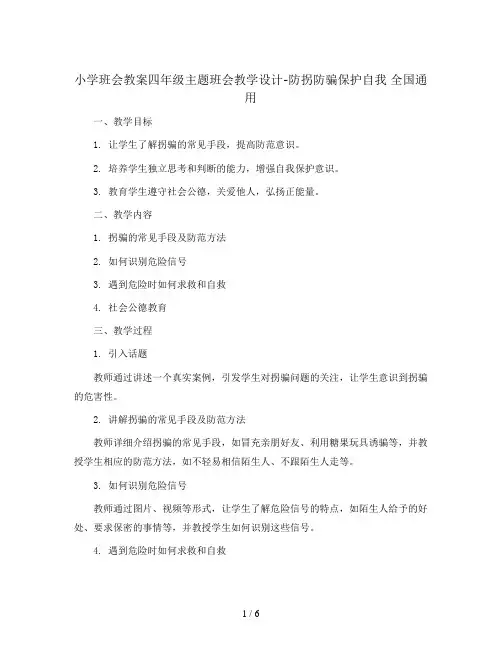 小学班会教案四年级主题班会教学设计-防拐防骗保护自我 全国通用

一、教学目标

1. 让学生了解拐骗的常见手段，提高防范意识。

2. 培养学生独立思考和判断的能力，增强自我保护意识。

3. 教育学生遵守社会公德，关爱他人，弘扬正能量。

二、教学内容

1. 拐骗的常见手段及防范方法

2. 如何识别危险信号

3. 遇到危险时如何求救和自救

4. 社会公德教育

三、教学过程

1. 引入话题

教师通过讲述一个真实案例，引发学生对拐骗问题的关注，让学生意识到拐骗的危害性。

2. 讲解拐骗的常见手段及防范方法

教师详细介绍拐骗的常见手段，如冒充亲朋好友、利用糖果玩具诱骗等，并教授学生相应的防范方法，如不轻易相信陌生人、不跟陌生人走等。

3. 如何识别危险信号

教师通过图片、视频等形式，让学生了解危险信号的特点，如陌生人给予的好处、要求保密的事情等，并教授学生如何识别这些信号。

4. 遇到危险时如何求救和自救

1 / 6